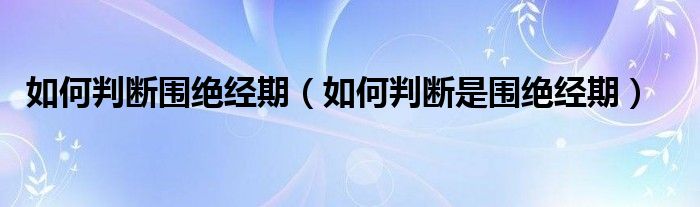 如何判断围绝经期（如何判断是围绝经期）